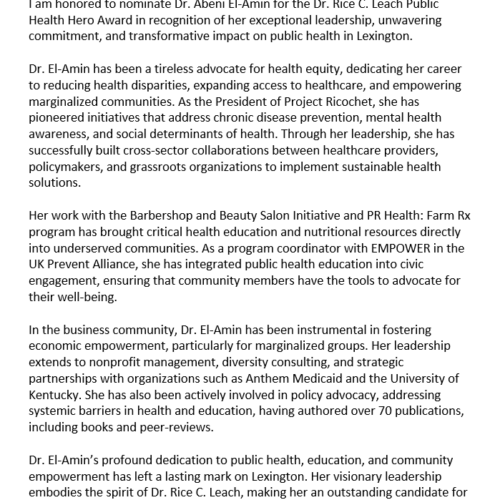 I am honored to nominate Dr. Abeni El-Amin for the Dr. Rice C. Leach Public Health Hero Award in recognition of her exceptional leadership, unwavering commitment, and transformative impact on public health in Lexington.

Dr. El-Amin has been a tireless advocate for health equity, dedicating her career to reducing health disparities, expanding access to healthcare, and empowering marginalized communities. As the President of Project Ricochet, she has pioneered initiatives that address chronic disease prevention, mental health awareness, and social determinants of health. Through her leadership, she has successfully built cross-sector collaborations between healthcare providers, policymakers, and grassroots organizations to implement sustainable health solutions.

Her work with the Barbershop and Beauty Salon Initiative and PR Health: Farm Rx program has brought critical health education and nutritional resources directly into underserved communities. As a program coordinator with EMPOWER in the UK Prevent Alliance, she has integrated public health education into civic engagement, ensuring that community members have the tools to advocate for their well-being.

In the business community, Dr. El-Amin has been instrumental in fostering economic empowerment, particularly for marginalized groups. Her leadership extends to nonprofit management, diversity consulting, and strategic partnerships with organizations such as Anthem Medicaid and the University of Kentucky. She has also been actively involved in policy advocacy, addressing systemic barriers in health and education, having authored over 70 publications, including books and peer-reviews.

Dr. El-Amin's profound dedication to public health, education, and community empowerment has left a lasting mark on Lexington. Her visionary leadership embodies the spirit of Dr. Rice C. Leach, making her an outstanding candidate for